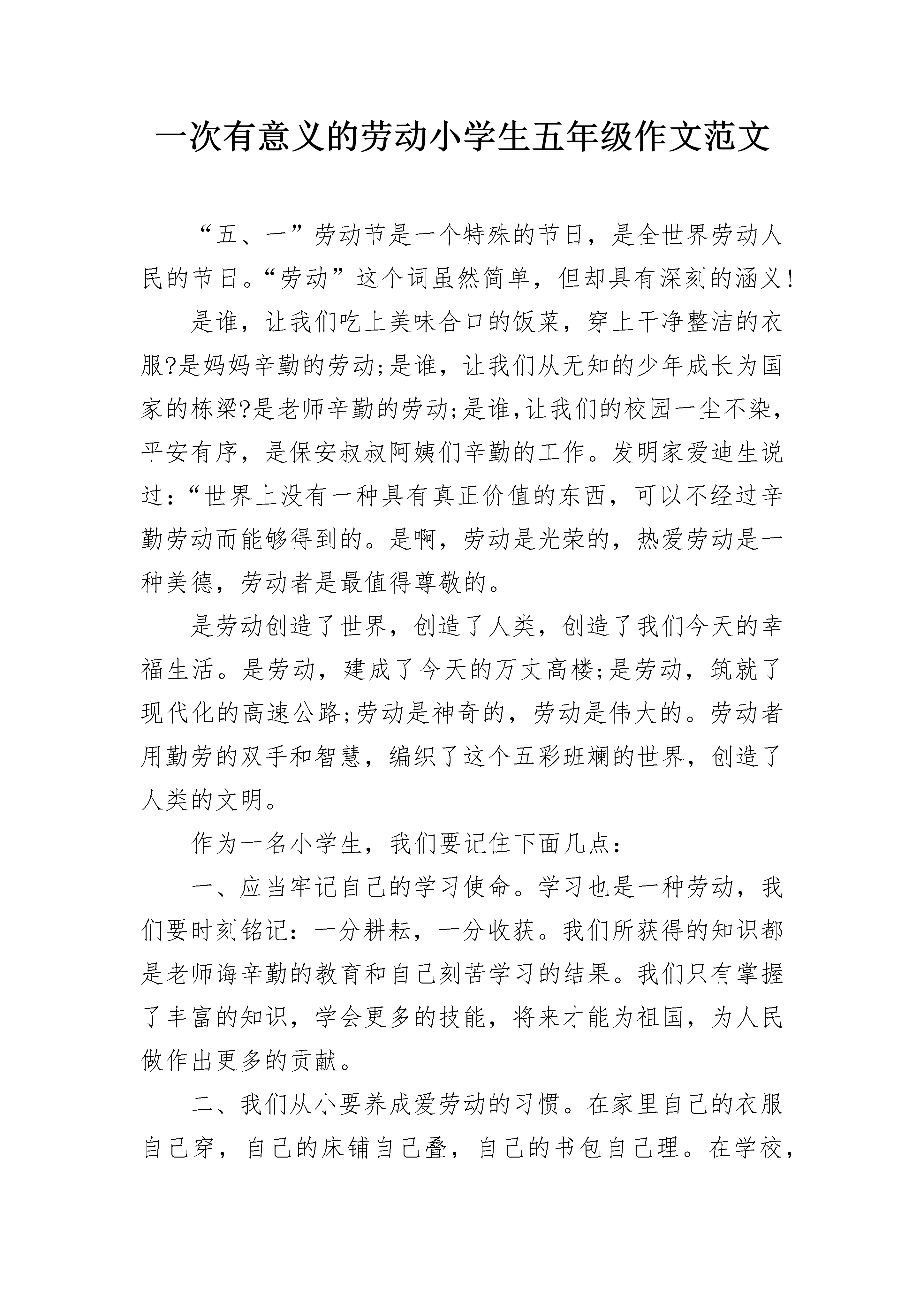 一次有意义的劳动小学生五年级作文范文

“五、一”劳动节是一个特殊的节日，是全世界劳动人民的节日。“劳动”这个词虽然简单，但却具有深刻的涵义!

是谁，让我们吃上美味合口的饭菜，穿上干净整洁的衣服?是妈妈辛勤的劳动;是谁，让我们从无知的少年成长为国家的栋梁?是老师辛勤的劳动;是谁,让我们的校园一尘不染，平安有序，是保安叔叔阿姨们辛勤的工作。发明家爱迪生说过:“世界上没有一种具有真正价值的东西，可以不经过辛勤劳动而能够得到的。是啊，劳动是光荣的，热爱劳动是一种美德，劳动者是最值得尊敬的。

是劳动创造了世界，创造了人类，创造了我们今天的幸福生活。是劳动，建成了今天的万丈高楼;是劳动，筑就了现代化的高速公路;劳动是神奇的，劳动是伟大的。劳动者用勤劳的双手和智慧，编织了这个五彩班斓的世界，创造了人类的文明。

作为一名小学生，我们要记住下面几点:

一、应当牢记自己的学习使命。学习也是一种劳动，我们要时刻铭记：一分耕耘，一分收获。我们所获得的知识都是老师诲辛勤的教育和自己刻苦学习的结果。我们只有掌握了丰富的知识，学会更多的技能，将来才能为祖国，为人民做作出更多的贡献。

二、我们从小要养成爱劳动的习惯。在家里自己的衣服自己穿，自己的床铺自己叠，自己的书包自己理。在学校，